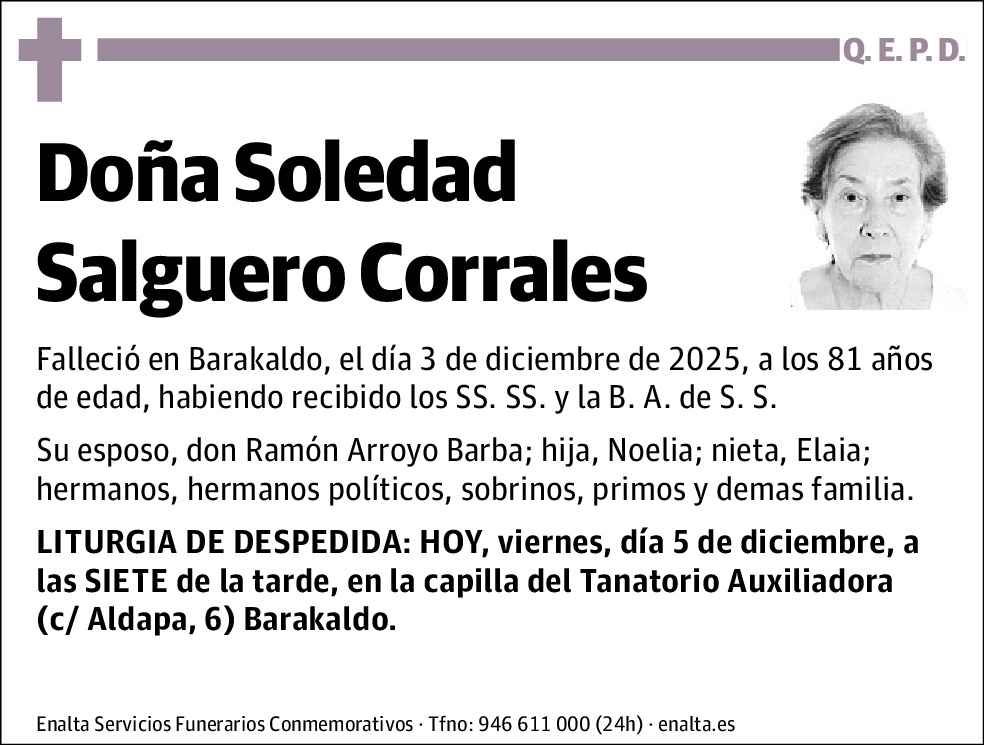 Q. E. P. D.

Doña Soledad Salguero Corrales

Falleció en Barakaldo, el día 3 de diciembre de 2025, a los 81 años de edad, habiendo recibido los SS. SS. y la B. A. de S. S.

Su esposo, don Ramón Arroyo Barba; hija, Noelia; nieta, Elaia; hermanos, hermanos políticos, sobrinos, primos y demas familia.

LITURGIA DE DESPEDIDA: HOY, viernes, día 5 de diciembre, a las SIETE de la tarde, en la capilla del Tanatorio Auxiliadora (c/ Aldapa, 6) Barakaldo.

Enalta Servicios Funerarios Conmemorativos · Tfno: 946 611 000 (24h) · enalta.es